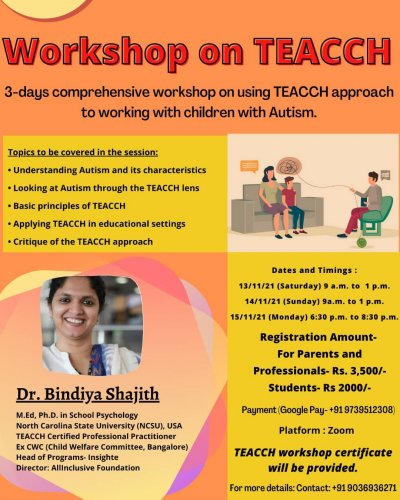 Workshop on TEACCH

3-days comprehensive workshop on using TEACCH approach to working with children with Autism.

Topics to be covered in the session:
• Understanding Autism and its characteristics
• Looking at Autism through the TEACCH lens
• Basic principles of TEACCH
• Applying TEACCH in educational settings
• Critique of the TEACCH approach

Dates and Timings :
13/11/21 (Saturday) 9 a.m. to 1 p.m.
14/11/21 (Sunday) 9a.m. to 1 p.m.
15/11/21 (Monday) 6:30 p.m. to 8:30 p.m.

Registration Amount- For Parents and Professionals- Rs. 3,500/- Students- Rs 2000/-

Payment (Google Pay- +91 9739512308)

Platform : Zoom

TEACCH workshop certificate will be provided.

For more details: Contact: +91 9036936271

Dr. Bindiya Shajith

M.Ed, Ph.D. in School Psychology
North Carolina State University (NCSU), USA
TEACCH Certified Professional Practitioner
Ex CWC (Child Welfare Committee, Bangalore)
Head of Programs- Insighte
Director: AllInclusive Foundation